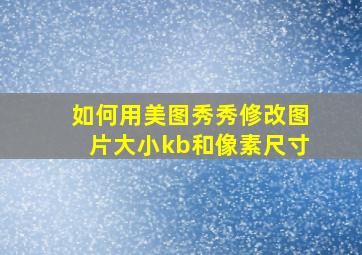 如何用美图秀秀修改图片大小kb和像素尺寸